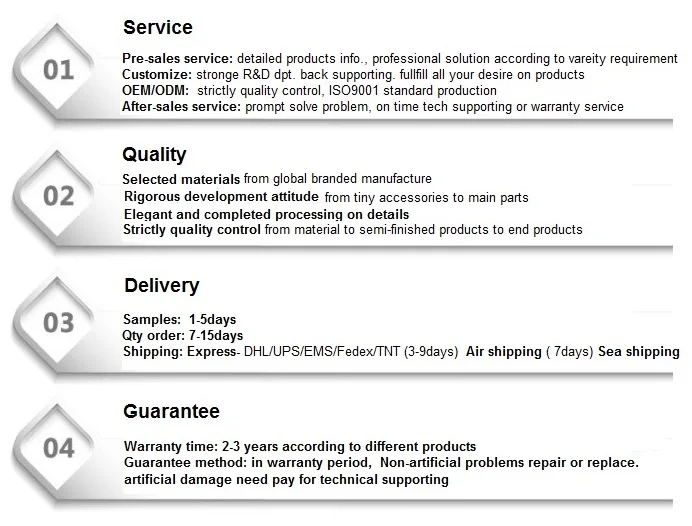 01

Service

Pre-sales service: detailed products info., professional solution according to vareity requirement
Customize: stronge R&D dpt. back supporting. fullfill all your desire on products
OEM/ODM: strictly quality control, ISO9001 standard production
After-sales service: prompt solve problem, on time tech supporting or warranty service

02

Quality

Selected materials from global branded manufacture
Rigorous development attitude from tiny accessories to main parts
Elegant and completed processing on details
Strictly quality control from material to semi-finished products to end products

03

Delivery

Samples: 1-5days
Qty order: 7-15days
Shipping: Express- DHL/UPS/EMS/Fedex/TNT (3-9days) Air shipping ( 7days) Sea shipping

04

Guarantee

Warranty time: 2-3 years according to different products
Guarantee method: in warranty period, Non-artificial problems repair or replace.
artificial damage need pay for technical supporting